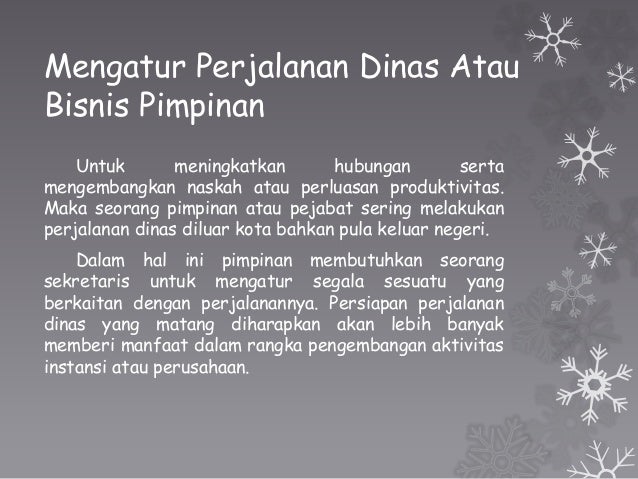 Mengatur Perjalanan Dinas Atau Bisnis Pimpinan

Untuk meningkatkan hubungan serta mengembangkan naskah atau perluasan produktivitas. Maka seorang pimpinan atau pejabat sering melakukan perjalanan dinas diluar kota bahkan pula keluar negeri.

Dalam hal ini pimpinan membutuhkan seorang sekretaris untuk mengatur segala sesuatu yang berkaitan dengan perjalanannya. Persiapan perjalanan dinas yang matang diharapkan akan lebih banyak memberi manfaat dalam rangka pengembangan aktivitas instansi atau perusahaan.